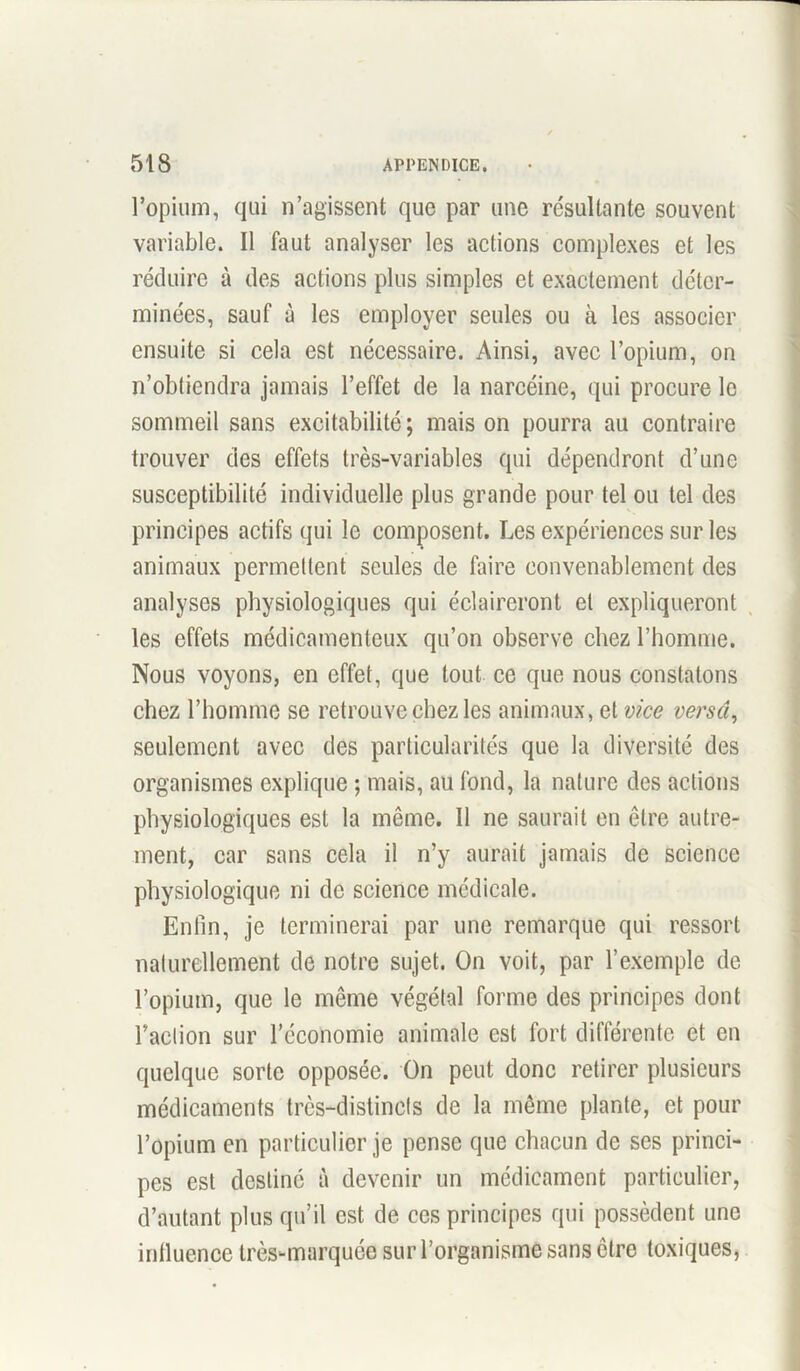 518 APPENDICE.

l'opium, qui n'agissent que par une résultante souvent variable. Il faut analyser les actions complexes et les réduire à des actions plus simples et exactement déterminées, sauf à les employer seules ou à les associer ensuite si cela est nécessaire. Ainsi, avec l'opium, on n'obtiendra jamais l'effet de la narcéine, qui procure le sommeil sans excitabilité; mais on pourra au contraire trouver des effets très-variables qui dépendront d'une susceptibilité individuelle plus grande pour tel ou tel des principes actifs qui le composent. Les expériences sur les animaux permettent seules de faire convenablement des analyses physiologiques qui éclaireront et expliqueront les effets médicamenteux qu'on observe chez l'homme. Nous voyons, en effet, que tout ce que nous constatons chez l'homme se retrouve chez les animaux, et vice versâ, seulement avec des particularités que la diversité des organismes explique ; mais, au fond, la nature des actions physiologiques est la même. Il ne saurait en être autrement, car sans cela il n'y aurait jamais de science physiologique ni de science médicale.

Enfin, je terminerai par une remarque qui ressort naturellement de notre sujet. On voit, par l'exemple de l'opium, que le même végétal forme des principes dont l'action sur l'économie animale est fort différente et en quelque sorte opposée. On peut donc retirer plusieurs médicaments très-distincts de la même plante, et pour l'opium en particulier je pense que chacun de ses principes est destiné à devenir un médicament particulier, d'autant plus qu'il est de ces principes qui possèdent une influence très-marquée sur l'organisme sans être toxiques,